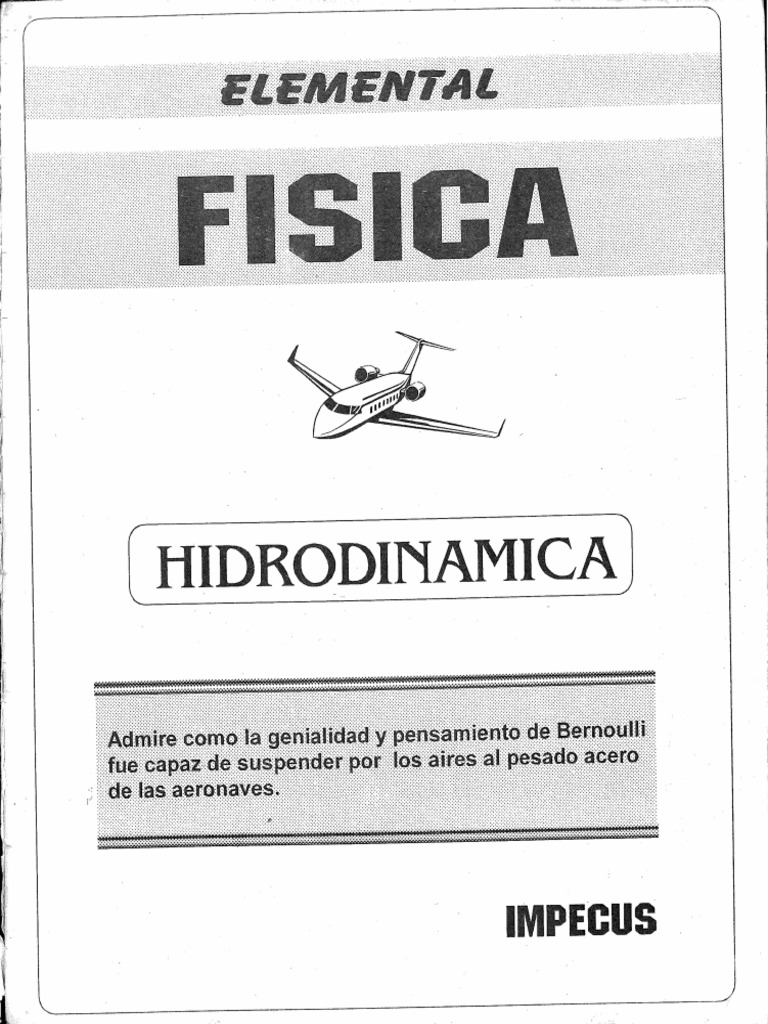 ELEMENTAL

FISICA

HIDRODINAMICA

Admire como la genialidad y pensamiento de Bernoulli fue capaz de suspender por los aires al pesado acero de las aeronaves.

IMPECUS